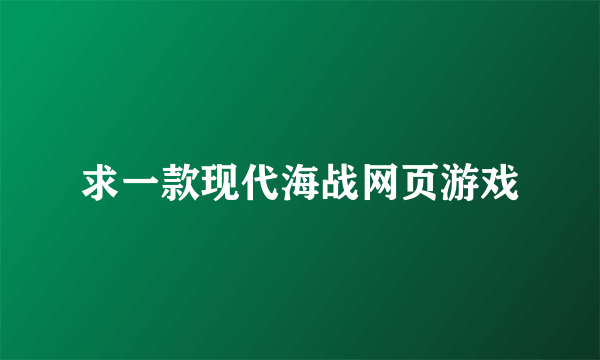 求一款现代海战网页游戏